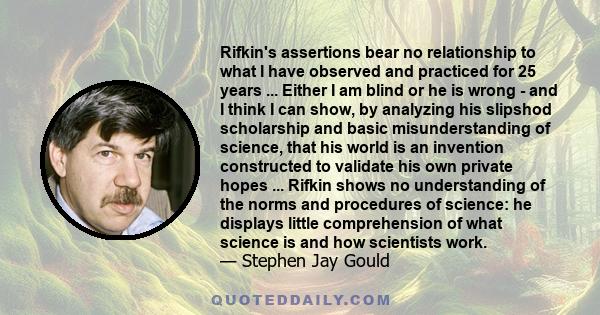 Rifkin's assertions bear no relationship to what I have observed and practiced for 25 years ... Either I am blind or he is wrong - and I think I can show, by analyzing his slipshod scholarship and basic misunderstanding of science, that his world is an invention constructed to validate his own private hopes ... Rifkin shows no understanding of the norms and procedures of science: he displays little comprehension of what science is and how scientists work.
— Stephen Jay Gould

QUOTEDDAILY.COM